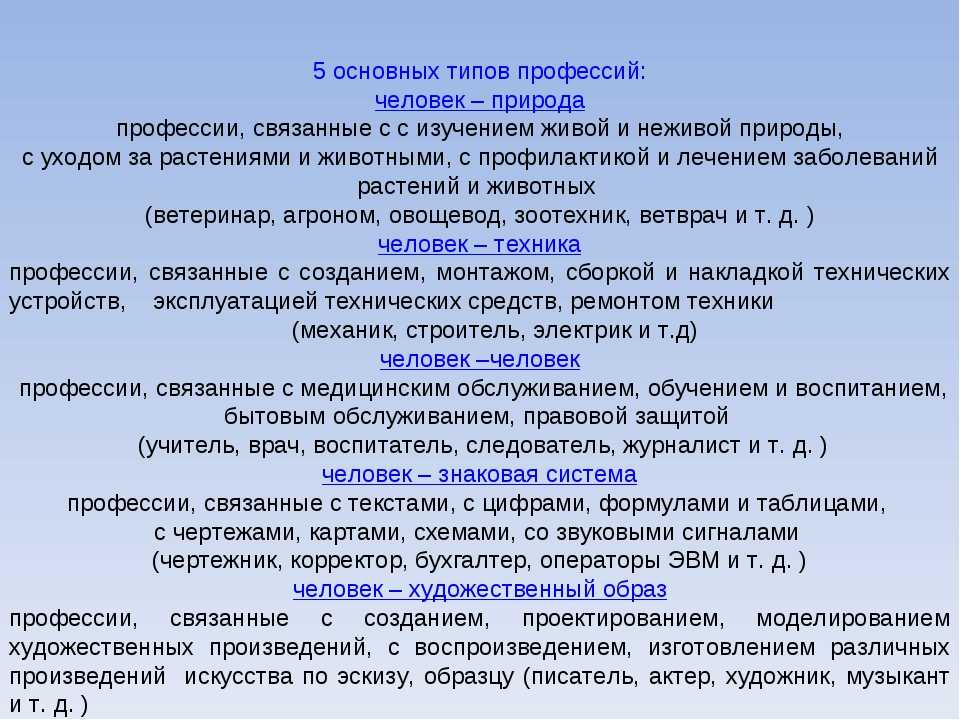 5 основных типов профессий:
человек – природа
профессии, связанные с с изучением живой и неживой природы, с уходом за растениями и животными, с профилактикой и лечением заболеваний растений и животных
(ветеринар, агроном, овощевод, зоотехник, ветврач и т. д. )
человек – техника
профессии, связанные с созданием, монтажом, сборкой и накладкой технических устройств, эксплуатацией технических средств, ремонтом техники
(механик, строитель, электрик и т.д)
человек –человек
профессии, связанные с медицинским обслуживанием, обучением и воспитанием, бытовым обслуживанием, правовой защитой
(учитель, врач, воспитатель, следователь, журналист и т. д. )
человек – знаковая система
профессии, связанные с текстами, с цифрами, формулами и таблицами, с чертежами, картами, схемами, со звуковыми сигналами
(чертежник, корректор, бухгалтер, операторы ЭВМ и т. д. )
человек – художественный образ
профессии, связанные с созданием, проектированием, моделированием художественных произведений, с воспроизведением, изготовлением различных произведений искусства по эскизу, образцу (писатель, актер, художник, музыкант и т. д. )